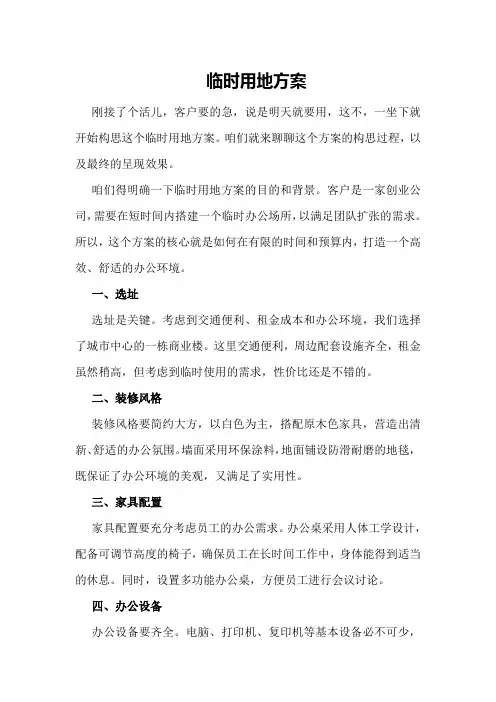 临时用地方案

刚接了个活儿，客户要的急，说是明天就要用，这不，一坐下就开始构思这个临时用地方案。咱们就来聊聊这个方案的构思过程，以及最终的呈现效果。

咱们得明确一下临时用地方案的目的和背景。客户是一家创业公司，需要在短时间内搭建一个临时办公场所，以满足团队扩张的需求。所以，这个方案的核心就是如何在有限的时间和预算内，打造一个高效、舒适的办公环境。

一、选址

选址是关键。考虑到交通便利、租金成本和办公环境，我们选择了城市中心的一栋商业楼。这里交通便利，周边配套设施齐全，租金虽然稍高，但考虑到临时使用的需求，性价比还是不错的。

二、装修风格

装修风格要简约大方，以白色为主，搭配原木色家具，营造出清新、舒适的办公氛围。墙面采用环保涂料，地面铺设防滑耐磨的地毯，既保证了办公环境的美观，又满足了实用性。

三、家具配置

家具配置要充分考虑员工的办公需求。办公桌采用人体工学设计，配备可调节高度的椅子，确保员工在长时间工作中，身体能得到适当的休息。同时，设置多功能办公桌，方便员工进行会议讨论。

四、办公设备

办公设备要齐全。电脑、打印机、复印机等基本设备必不可少，